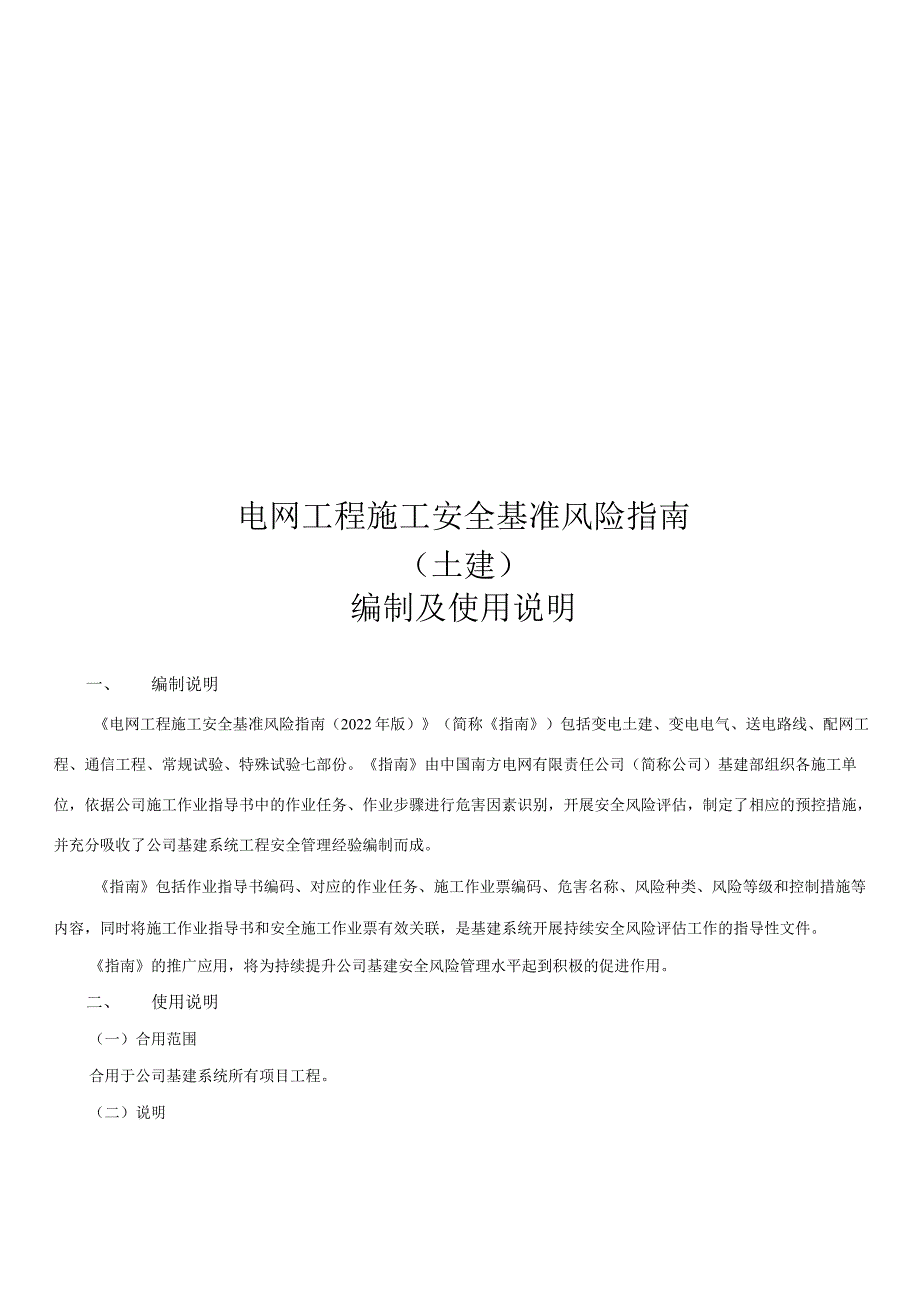 电网工程施工安全基准风险指南
（土建）
编制及使用说明

一、　编制说明

《电网工程施工安全基准风险指南（2022年版）》（简称《指南》）包括变电土建、变电电气、送电路线、配网工程、通信工程、常规试验、特殊试验七部份。《指南》由中国南方电网有限责任公司（简称公司）基建部组织各施工单位，依据公司施工作业指导书中的作业任务、作业步骤进行危害因素识别，开展安全风险评估，制定了相应的预控措施，并充分吸收了公司基建系统工程安全管理经验编制而成。

《指南》包括作业指导书编码、对应的作业任务、施工作业票编码、危害名称、风险种类、风险等级和控制措施等内容，同时将施工作业指导书和安全施工作业票有效关联，是基建系统开展持续安全风险评估工作的指导性文件。

《指南》的推广应用，将为持续提升公司基建安全风险管理水平起到积极的促进作用。

二、　使用说明

（一）合用范围

合用于公司基建系统所有项目工程。

（二）说明